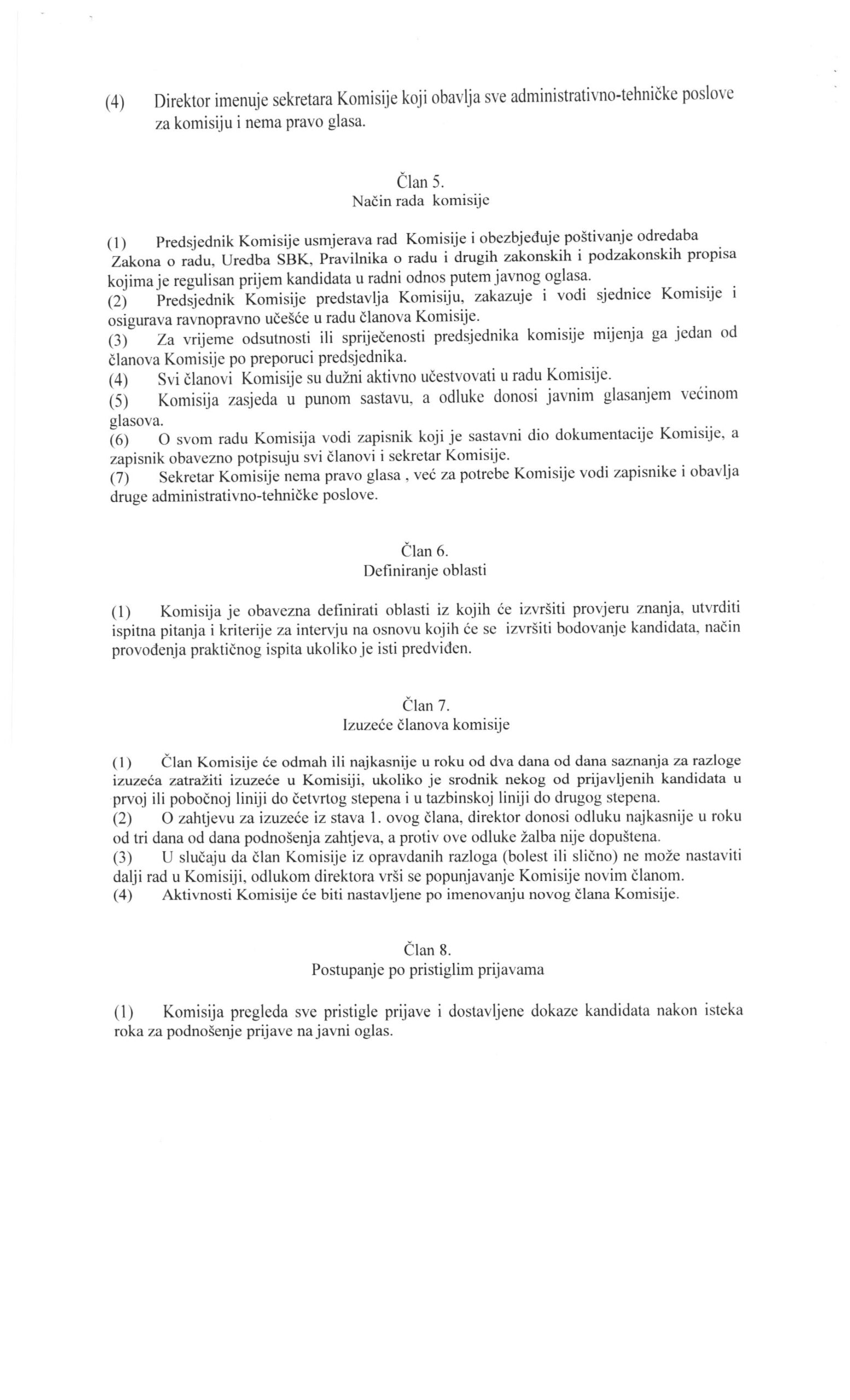 (4) Direktor imenuje sekretara Komisije koji obavlja sve administrativno-tehničke poslove za komisiju i nema pravo glasa.

Član 5.
Način rada komisije

(1) Predsjednik Komisije usmjerava rad Komisije i obezbjeđuje poštivanje odredaba Zakona o radu, Uredba SBK, Pravilnika o radu i drugih zakonskih i podzakonskih propisa kojima je regulisan prijem kandidata u radni odnos putem javnog oglasa.
(2) Predsjednik Komisije predstavlja Komisiju, zakazuje i vodi sjednice Komisije i osigurava ravnopravno učešće u radu članova Komisije.
(3) Za vrijeme odsutnosti ili spriječenosti predsjednika komisije mijenja ga jedan od članova Komisije po preporuci predsjednika.
(4) Svi članovi Komisije su dužni aktivno učestvovati u radu Komisije.
(5) Komisija zasjeda u punom sastavu, a odluke donosi javnim glasanjem većinom glasova.
(6) O svom radu Komisija vodi zapisnik koji je sastavni dio dokumentacije Komisije, a zapisnik obavezno potpisuju svi članovi i sekretar Komisije.
(7) Sekretar Komisije nema pravo glasa , već za potrebe Komisije vodi zapisnike i obavlja druge administrativno-tehničke poslove.

Član 6.
Definiranje oblasti

(1) Komisija je obavezna definirati oblasti iz kojih će izvršiti provjeru znanja, utvrditi ispitna pitanja i kriterije za intervju na osnovu kojih će se izvršiti bodovanje kandidata, način provođenja praktičnog ispita ukoliko je isti predviđen.

Član 7.
Izuzeće članova komisije

(1) Član Komisije će odmah ili najkasnije u roku od dva dana od dana saznanja za razloge izuzeća zatražiti izuzeće u Komisiji, ukoliko je srodnik nekog od prijavljenih kandidata u prvoj ili pobočnoj liniji do četvrtog stepena i u tazbinskoj liniji do drugog stepena.
(2) O zahtjevu za izuzeće iz stava 1. ovog člana, direktor donosi odluku najkasnije u roku od tri dana od dana podnošenja zahtjeva, a protiv ove odluke žalba nije dopuštena.
(3) U slučaju da član Komisije iz opravdanih razloga (bolest ili slično) ne može nastaviti dalji rad u Komisiji, odlukom direktora vrši se popunjavanje Komisije novim članom.
(4) Aktivnosti Komisije će biti nastavljene po imenovanju novog člana Komisije.

Član 8.
Postupanje po pristiglim prijavama

(1) Komisija pregleda sve pristigle prijave i dostavljene dokaze kandidata nakon isteka roka za podnošenje prijave na javni oglas.